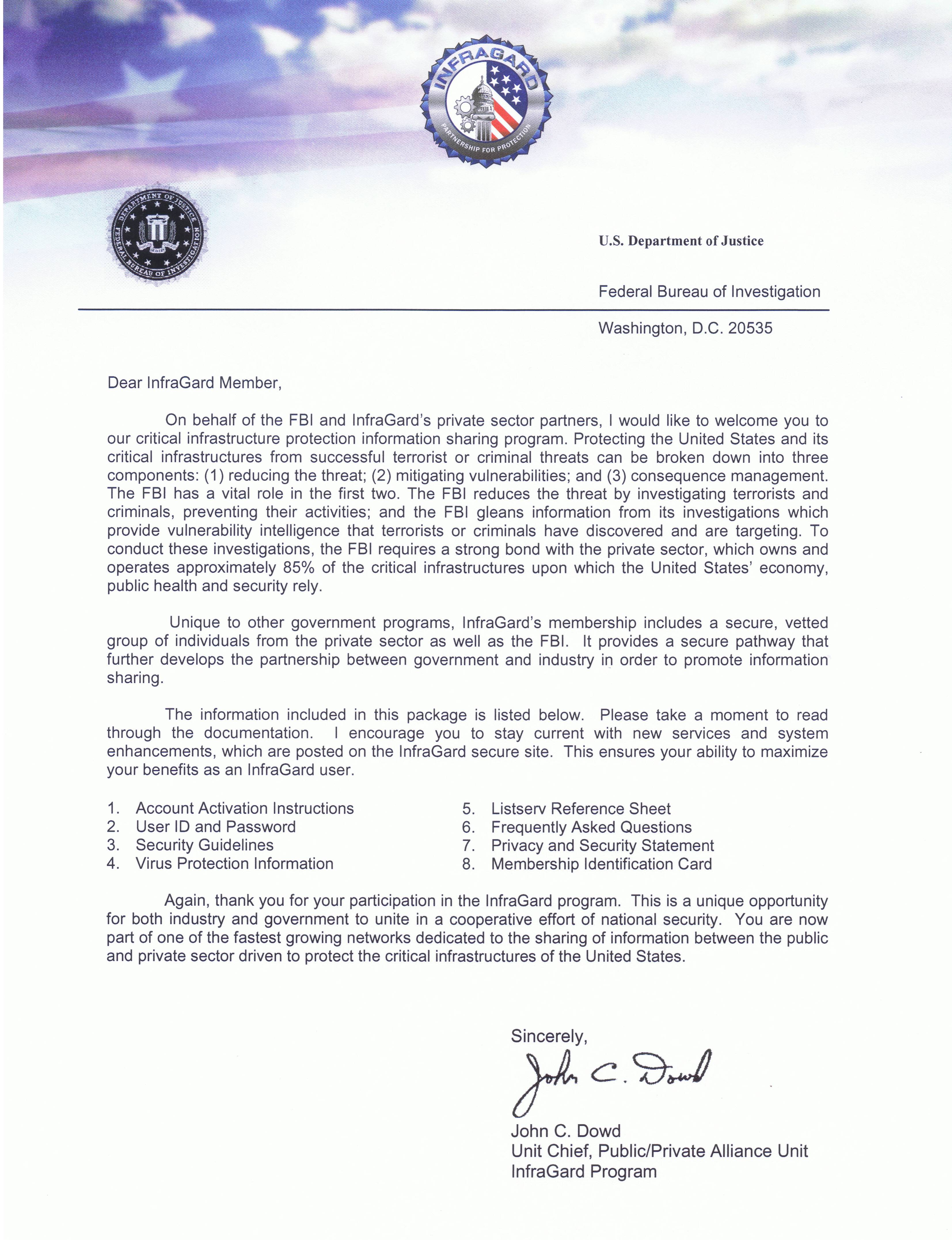 INFRAGARD
PARTNERSHIP FOR PROTECTION

DEPARTMENT OF JUSTICE
FEDERAL BUREAU OF INVESTIGATION

U.S. Department of Justice

Federal Bureau of Investigation

Washington, D.C. 20535

Dear InfraGard Member,

On behalf of the FBI and InfraGard's private sector partners, I would like to welcome you to our critical infrastructure protection information sharing program. Protecting the United States and its critical infrastructures from successful terrorist or criminal threats can be broken down into three components: (1) reducing the threat; (2) mitigating vulnerabilities; and (3) consequence management. The FBI has a vital role in the first two. The FBI reduces the threat by investigating terrorists and criminals, preventing their activities; and the FBI gleans information from its investigations which provide vulnerability intelligence that terrorists or criminals have discovered and are targeting. To conduct these investigations, the FBI requires a strong bond with the private sector, which owns and operates approximately 85% of the critical infrastructures upon which the United States' economy, public health and security rely.

Unique to other government programs, InfraGard's membership includes a secure, vetted group of individuals from the private sector as well as the FBI. It provides a secure pathway that further develops the partnership between government and industry in order to promote information sharing.

The information included in this package is listed below. Please take a moment to read through the documentation. I encourage you to stay current with new services and system enhancements, which are posted on the InfraGard secure site. This ensures your ability to maximize your benefits as an InfraGard user.

1. Account Activation Instructions
2. User ID and Password
3. Security Guidelines
4. Virus Protection Information

5. Listserv Reference Sheet
6. Frequently Asked Questions
7. Privacy and Security Statement
8. Membership Identification Card

Again, thank you for your participation in the InfraGard program. This is a unique opportunity for both industry and government to unite in a cooperative effort of national security. You are now part of one of the fastest growing networks dedicated to the sharing of information between the public and private sector driven to protect the critical infrastructures of the United States.

Sincerely,

John C. Dowd

John C. Dowd
Unit Chief, Public/Private Alliance Unit
InfraGard Program